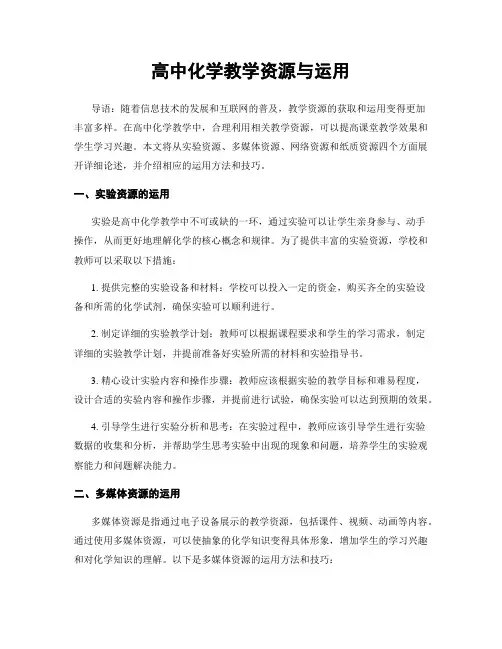 高中化学教学资源与运用

导语：随着信息技术的发展和互联网的普及，教学资源的获取和运用变得更加丰富多样。在高中化学教学中，合理利用相关教学资源，可以提高课堂教学效果和学生学习兴趣。本文将从实验资源、多媒体资源、网络资源和纸质资源四个方面展开详细论述，并介绍相应的运用方法和技巧。

一、实验资源的运用

实验是高中化学教学中不可或缺的一环，通过实验可以让学生亲身参与、动手操作，从而更好地理解化学的核心概念和规律。为了提供丰富的实验资源，学校和教师可以采取以下措施：

1. 提供完整的实验设备和材料：学校可以投入一定的资金，购买齐全的实验设备和所需的化学试剂，确保实验可以顺利进行。

2. 制定详细的实验教学计划：教师可以根据课程要求和学生的学习需求，制定详细的实验教学计划，并提前准备好实验所需的材料和实验指导书。

3. 精心设计实验内容和操作步骤：教师应该根据实验的教学目标和难易程度，设计合适的实验内容和操作步骤，并提前进行试验，确保实验可以达到预期的效果。

4. 引导学生进行实验分析和思考：在实验过程中，教师应该引导学生进行实验数据的收集和分析，并帮助学生思考实验中出现的现象和问题，培养学生的实验观察能力和问题解决能力。

二、多媒体资源的运用

多媒体资源是指通过电子设备展示的教学资源，包括课件、视频、动画等内容。通过使用多媒体资源，可以使抽象的化学知识变得具体形象，增加学生的学习兴趣和对化学知识的理解。以下是多媒体资源的运用方法和技巧：